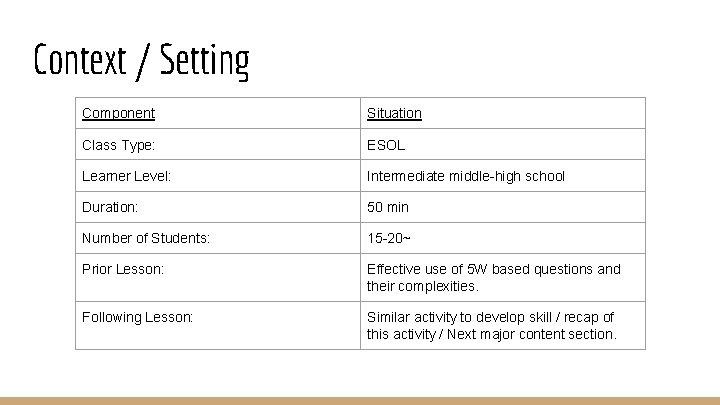 Context / Setting

| Component | Situation |
|---|---|
| Class Type: | ESOL |
| Learner Level: | Intermediate middle-high school |
| Duration: | 50 min |
| Number of Students: | 15-20~ |
| Prior Lesson: | Effective use of 5W based questions and their complexities. |
| Following Lesson: | Similar activity to develop skill / recap of this activity / Next major content section. |